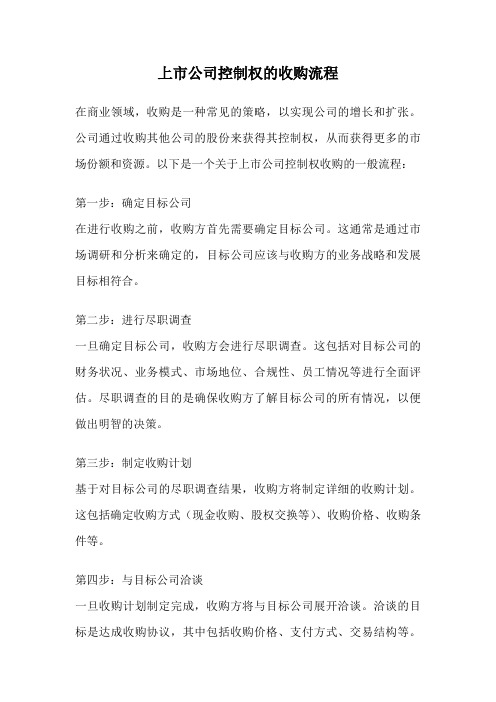 上市公司控制权的收购流程

在商业领域，收购是一种常见的策略，以实现公司的增长和扩张。公司通过收购其他公司的股份来获得其控制权，从而获得更多的市场份额和资源。以下是一个关于上市公司控制权收购的一般流程：

第一步：确定目标公司
在进行收购之前，收购方首先需要确定目标公司。这通常是通过市场调研和分析来确定的，目标公司应该与收购方的业务战略和发展目标相符合。

第二步：进行尽职调查
一旦确定目标公司，收购方会进行尽职调查。这包括对目标公司的财务状况、业务模式、市场地位、合规性、员工情况等进行全面评估。尽职调查的目的是确保收购方了解目标公司的所有情况，以便做出明智的决策。

第三步：制定收购计划
基于对目标公司的尽职调查结果，收购方将制定详细的收购计划。这包括确定收购方式（现金收购、股权交换等）、收购价格、收购条件等。

第四步：与目标公司洽谈
一旦收购计划制定完成，收购方将与目标公司展开洽谈。洽谈的目标是达成收购协议，其中包括收购价格、支付方式、交易结构等。